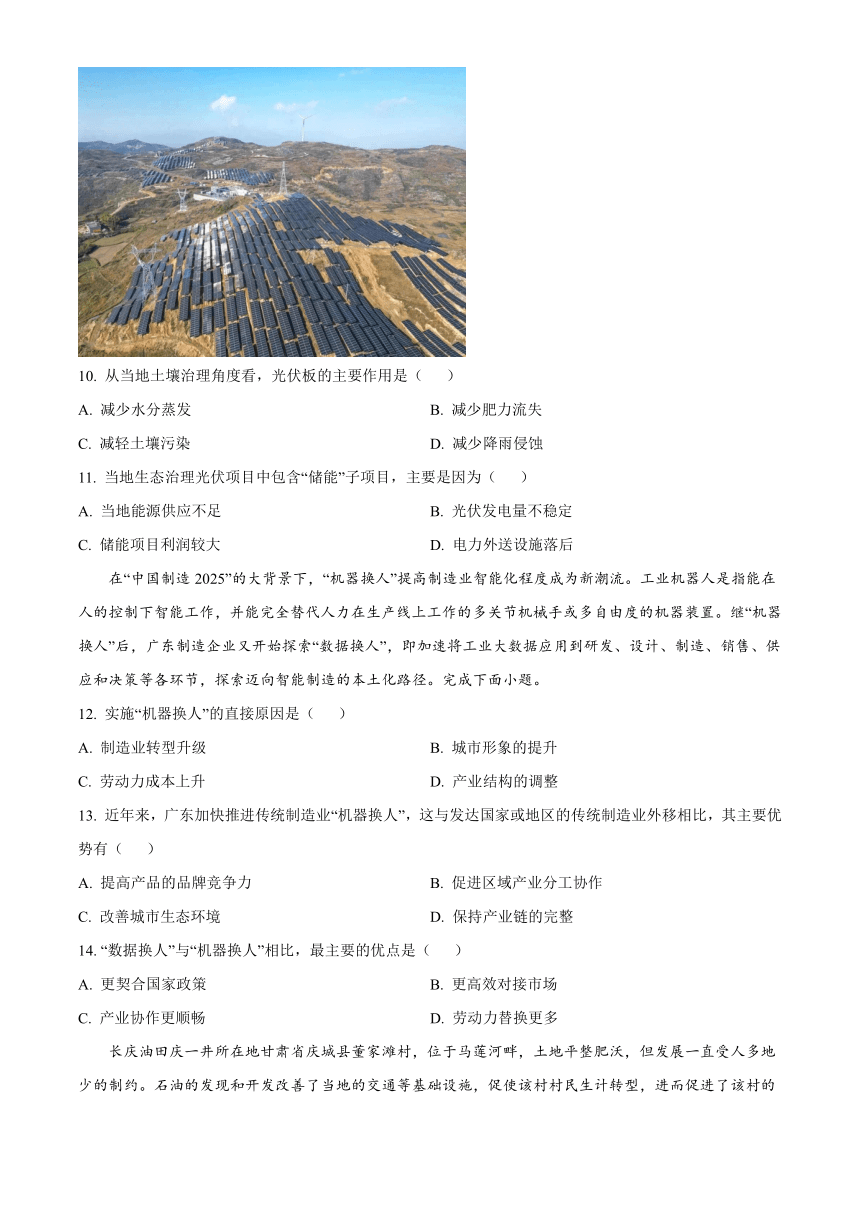 10. 从当地土壤治理角度看，光伏板的主要作用是（　　）

A. 减少水分蒸发
B. 减少肥力流失
C. 减轻土壤污染
D. 减少降雨侵蚀

11. 当地生态治理光伏项目中包含“储能”子项目，主要是因为（　　）

A. 当地能源供应不足
B. 光伏发电量不稳定
C. 储能项目利润较大
D. 电力外送设施落后

在“中国制造 2025”的大背景下，“机器换人”提高制造业智能化程度成为新潮流。工业机器人是指能在人的控制下智能工作，并能完全替代人力在生产线上工作的多关节机械手或多自由度的机器装置。继“机器换人”后，广东制造企业又开始探索“数据换人”，即加速将工业大数据应用到研发、设计、制造、销售、供应和决策等各环节，探索迈向智能制造的本土化路径。完成下面小题。

12. 实施“机器换人”的直接原因是（　　）

A. 制造业转型升级
B. 城市形象的提升
C. 劳动力成本上升
D. 产业结构的调整

13. 近年来，广东加快推进传统制造业“机器换人”，这与发达国家或地区的传统制造业外移相比，其主要优势有（　　）

A. 提高产品的品牌竞争力
B. 促进区域产业分工协作
C. 改善城市生态环境
D. 保持产业链的完整

14. “数据换人”与“机器换人”相比，最主要的优点是（　　）

A. 更契合国家政策
B. 更高效对接市场
C. 产业协作更顺畅
D. 劳动力替换更多

长庆油田庆一井所在地甘肃省庆城县董家滩村，位于马莲河畔，土地平整肥沃，但发展一直受人多地少的制约。石油的发现和开发改善了当地的交通等基础设施，促使该村村民生计转型，进而促进了该村的